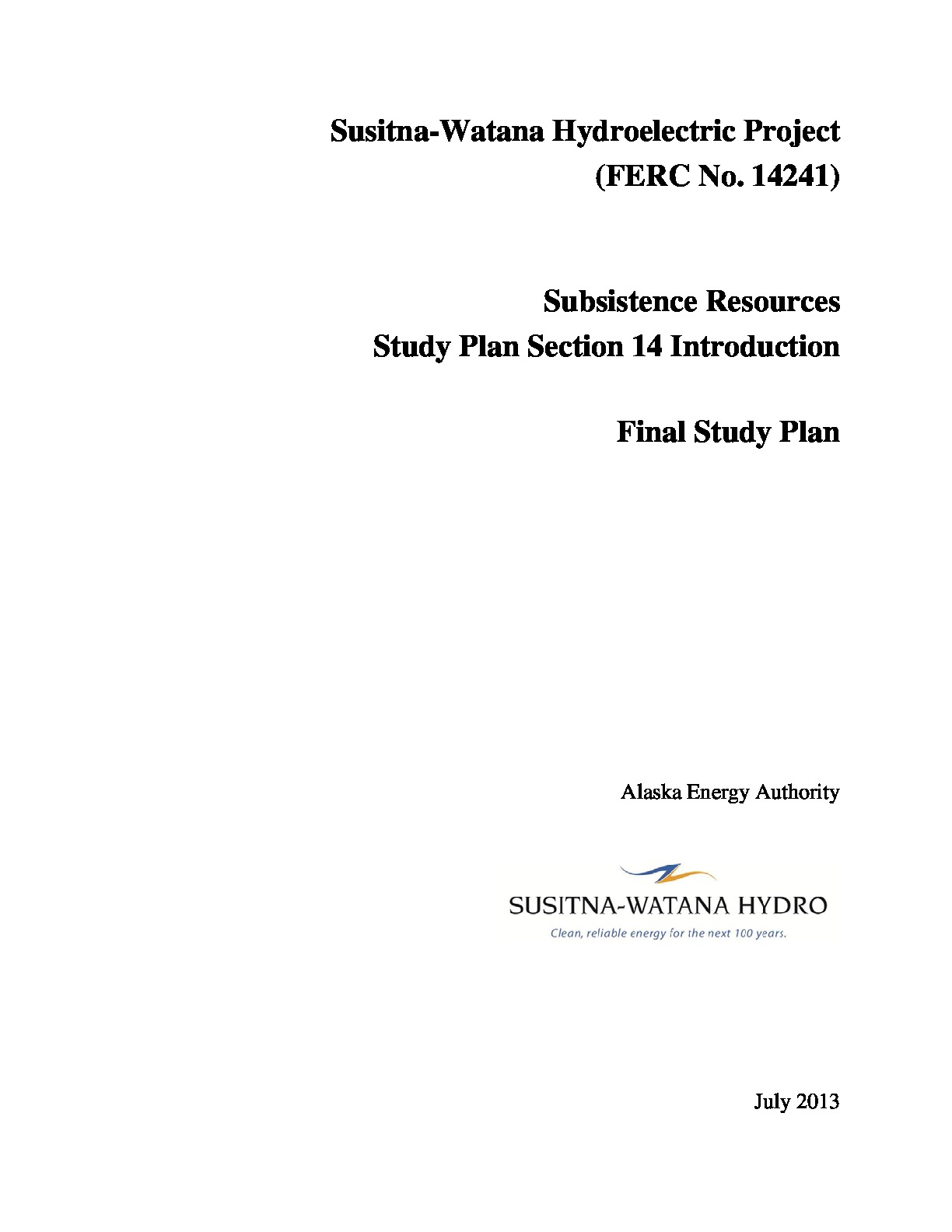 Susitna-Watana Hydroelectric Project
(FERC No. 14241)

Subsistence Resources
Study Plan Section 14 Introduction

Final Study Plan

Alaska Energy Authority

SUSITNA-WATANA HYDRO
Clean, reliable energy for the next 100 years.

July 2013